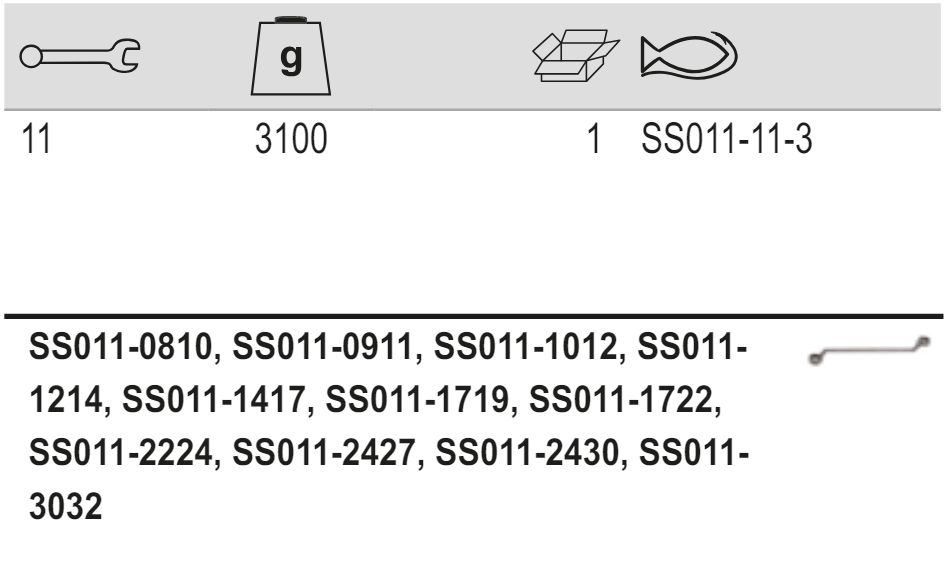 | | g | | |
|---|---|---|---|
| 11 | 3100 | 1 | SS011-11-3 |

SS011-0810, SS011-0911, SS011-1012, SS011-1214, SS011-1417, SS011-1719, SS011-1722, SS011-2224, SS011-2427, SS011-2430, SS011-3032